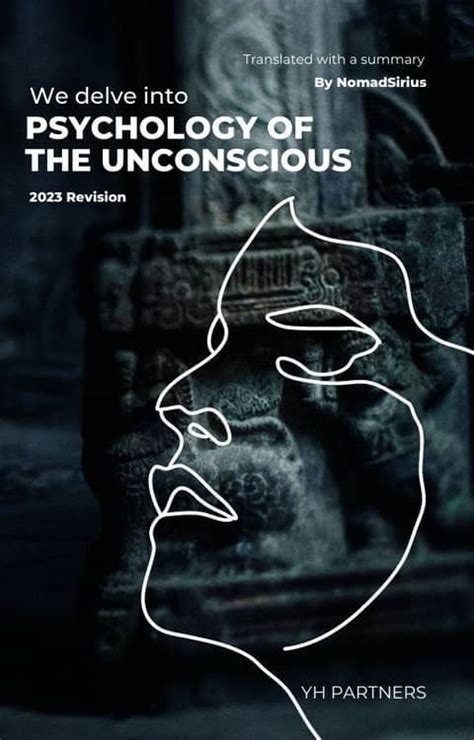 Translated with a summary
By NomadSirius

We delve into
PSYCHOLOGY OF THE UNCONSCIOUS

2023 Revision

YH PARTNERS